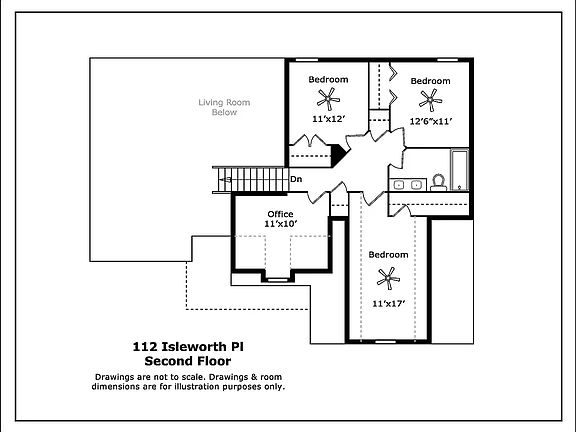 Living Room Below

Bedroom
11'x12'

Bedroom
12'6"x11'

Dn

Office
11'x10'

Bedroom
11'x17'

112 Isleworth Pl
Second Floor

Drawings are not to scale. Drawings & room dimensions are for illustration purposes only.